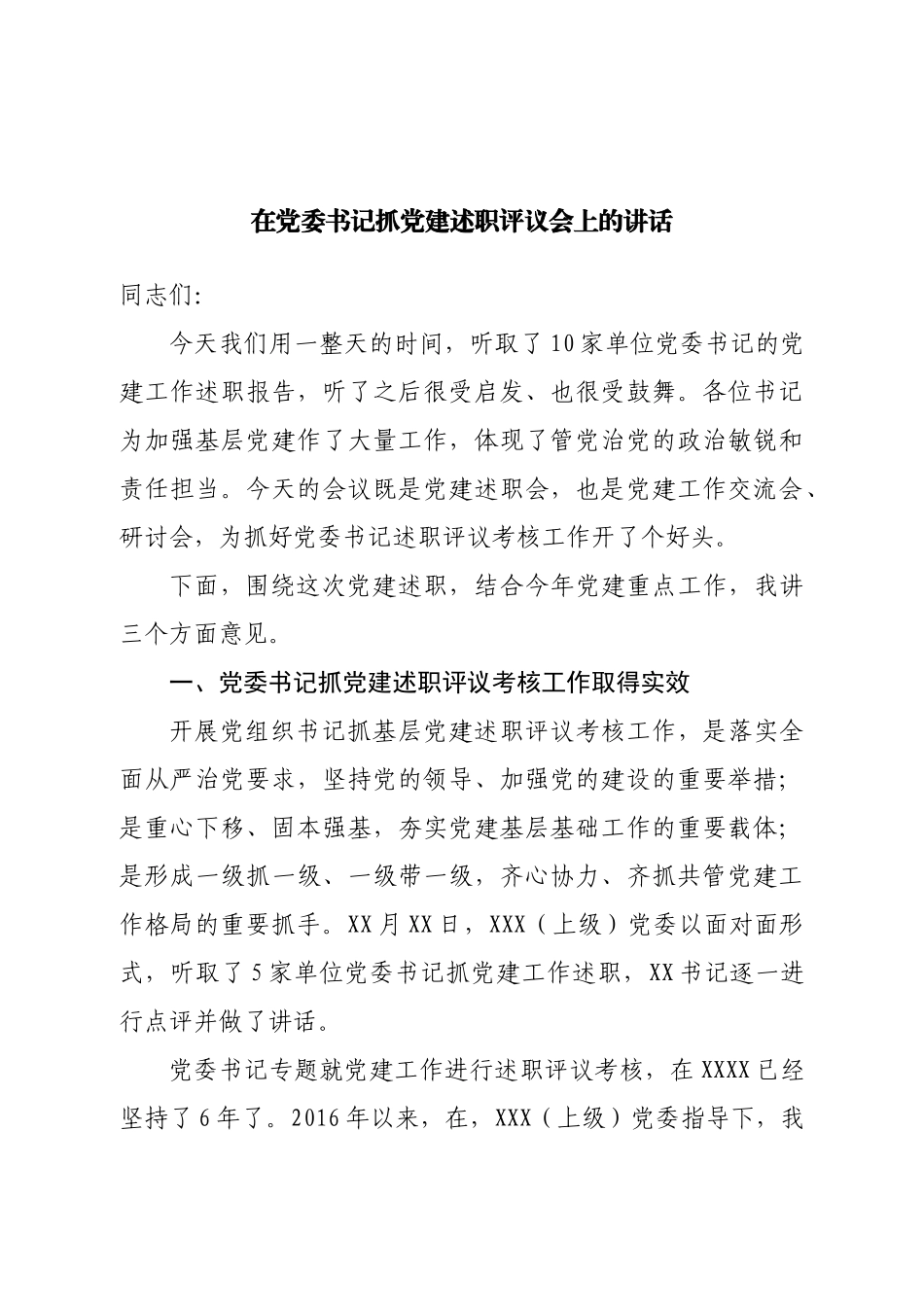 在党委书记抓党建述职评议会上的讲话

同志们:

今天我们用一整天的时间，听取了10家单位党委书记的党建工作述职报告，听了之后很受启发、也很受鼓舞。各位书记为加强基层党建作了大量工作，体现了管党治党的政治敏锐和责任担当。今天的会议既是党建述职会，也是党建工作交流会、研讨会，为抓好党委书记述职评议考核工作开了个好头。

下面，围绕这次党建述职，结合今年党建重点工作，我讲三个方面意见。

一、党委书记抓党建述职评议考核工作取得实效

开展党组织书记抓基层党建述职评议考核工作，是落实全面从严治党要求，坚持党的领导、加强党的建设的重要举措;是重心下移、固本强基，夯实党建基层基础工作的重要载体;是形成一级抓一级、一级带一级，齐心协力、齐抓共管党建工作格局的重要抓手。XX月XX日，XXX（上级）党委以面对面形式，听取了5家单位党委书记抓党建工作述职，XX书记逐一进行点评并做了讲话。

党委书记专题就党建工作进行述职评议考核，在XXXX已经坚持了6年了。2016年以来，在，XXX（上级）党委指导下，我